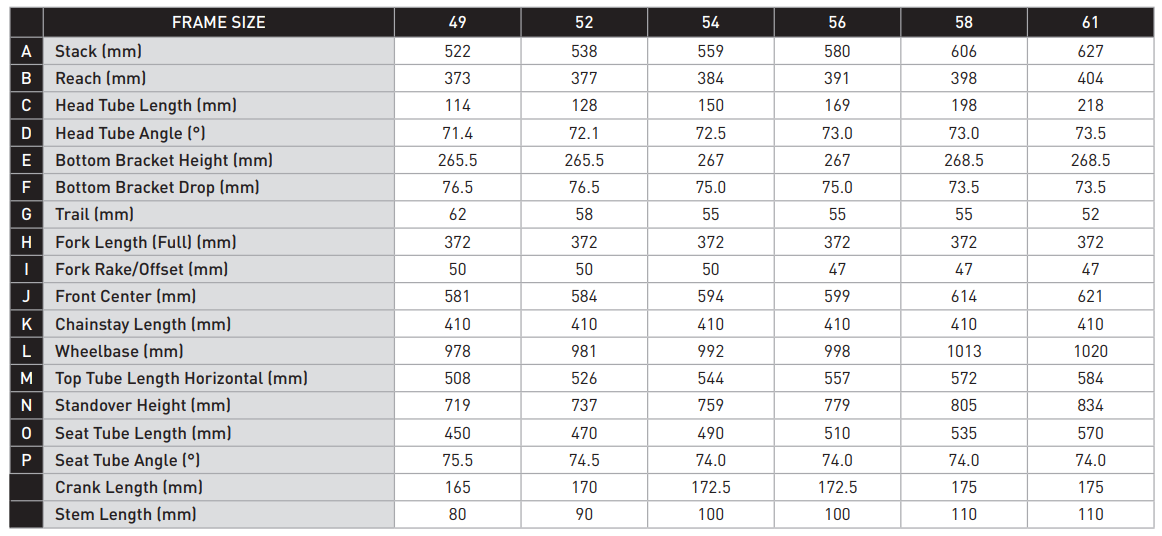 | | FRAME SIZE | 49 | 52 | 54 | 56 | 58 | 61 |
|---|---|---|---|---|---|---|---|
| A | Stack (mm) | 522 | 538 | 559 | 580 | 606 | 627 |
| B | Reach (mm) | 373 | 377 | 384 | 391 | 398 | 404 |
| C | Head Tube Length (mm) | 114 | 128 | 150 | 169 | 198 | 218 |
| D | Head Tube Angle (°) | 71.4 | 72.1 | 72.5 | 73.0 | 73.0 | 73.5 |
| E | Bottom Bracket Height (mm) | 265.5 | 265.5 | 267 | 267 | 268.5 | 268.5 |
| F | Bottom Bracket Drop (mm) | 76.5 | 76.5 | 75.0 | 75.0 | 73.5 | 73.5 |
| G | Trail (mm) | 62 | 58 | 55 | 55 | 55 | 52 |
| H | Fork Length (Full) (mm) | 372 | 372 | 372 | 372 | 372 | 372 |
| I | Fork Rake/Offset (mm) | 50 | 50 | 50 | 47 | 47 | 47 |
| J | Front Center (mm) | 581 | 584 | 594 | 599 | 614 | 621 |
| K | Chainstay Length (mm) | 410 | 410 | 410 | 410 | 410 | 410 |
| L | Wheelbase (mm) | 978 | 981 | 992 | 998 | 1013 | 1020 |
| M | Top Tube Length Horizontal (mm) | 508 | 526 | 544 | 557 | 572 | 584 |
| N | Standover Height (mm) | 719 | 737 | 759 | 779 | 805 | 834 |
| O | Seat Tube Length (mm) | 450 | 470 | 490 | 510 | 535 | 570 |
| P | Seat Tube Angle (°) | 75.5 | 74.5 | 74.0 | 74.0 | 74.0 | 74.0 |
| | Crank Length (mm) | 165 | 170 | 172.5 | 172.5 | 175 | 175 |
| | Stem Length (mm) | 80 | 90 | 100 | 100 | 110 | 110 |